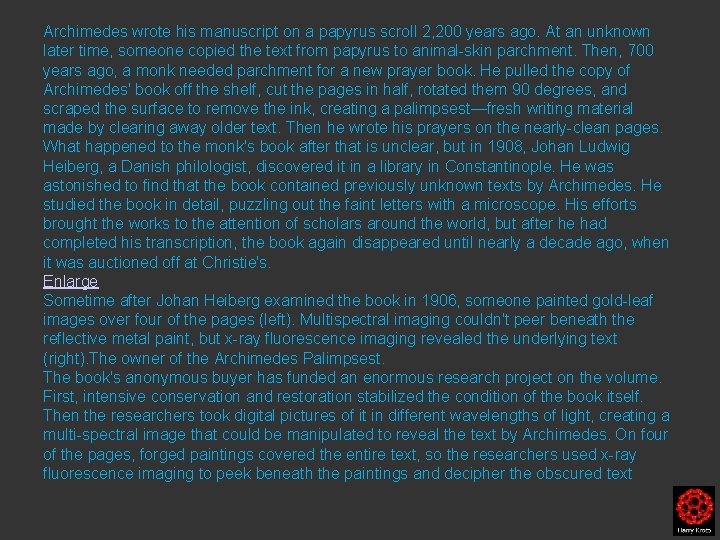 Archimedes wrote his manuscript on a papyrus scroll 2,200 years ago. At an unknown later time, someone copied the text from papyrus to animal-skin parchment. Then, 700 years ago, a monk needed parchment for a new prayer book. He pulled the copy of Archimedes' book off the shelf, cut the pages in half, rotated them 90 degrees, and scraped the surface to remove the ink, creating a palimpsest—fresh writing material made by clearing away older text. Then he wrote his prayers on the nearly-clean pages. What happened to the monk's book after that is unclear, but in 1908, Johan Ludwig Heiberg, a Danish philologist, discovered it in a library in Constantinople. He was astonished to find that the book contained previously unknown texts by Archimedes. He studied the book in detail, puzzling out the faint letters with a microscope. His efforts brought the works to the attention of scholars around the world, but after he had completed his transcription, the book again disappeared until nearly a decade ago, when it was auctioned off at Christie's.

Enlarge

Sometime after Johan Heiberg examined the book in 1906, someone painted gold-leaf images over four of the pages (left). Multispectral imaging couldn't peer beneath the reflective metal paint, but x-ray fluorescence imaging revealed the underlying text (right).The owner of the Archimedes Palimpsest.

The book's anonymous buyer has funded an enormous research project on the volume. First, intensive conservation and restoration stabilized the condition of the book itself. Then the researchers took digital pictures of it in different wavelengths of light, creating a multi-spectral image that could be manipulated to reveal the text by Archimedes. On four of the pages, forged paintings covered the entire text, so the researchers used x-ray fluorescence imaging to peek beneath the paintings and decipher the obscured text

Harry Kroto